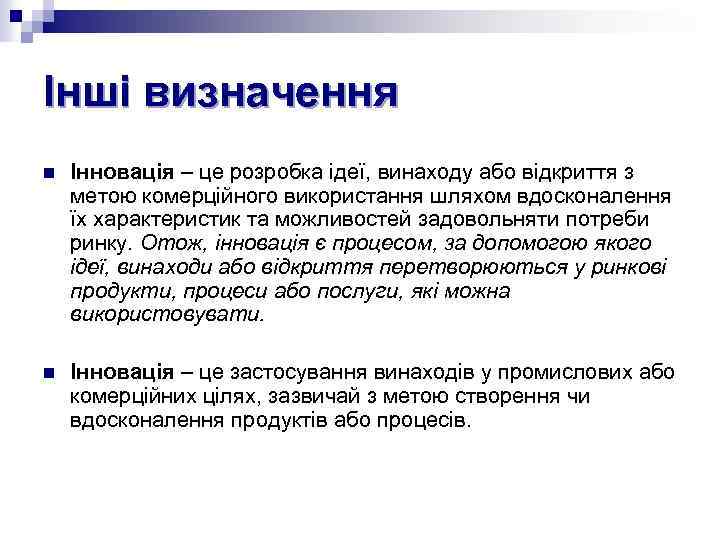 Інші визначення

Інновація – це розробка ідеї, винаходу або відкриття з метою комерційного використання шляхом вдосконалення їх характеристик та можливостей задовольняти потреби ринку. Отож, інновація є процесом, за допомогою якого ідеї, винаходи або відкриття перетворюються у ринкові продукти, процеси або послуги, які можна використовувати.

Інновація – це застосування винаходів у промислових або комерційних цілях, зазвичай з метою створення чи вдосконалення продуктів або процесів.